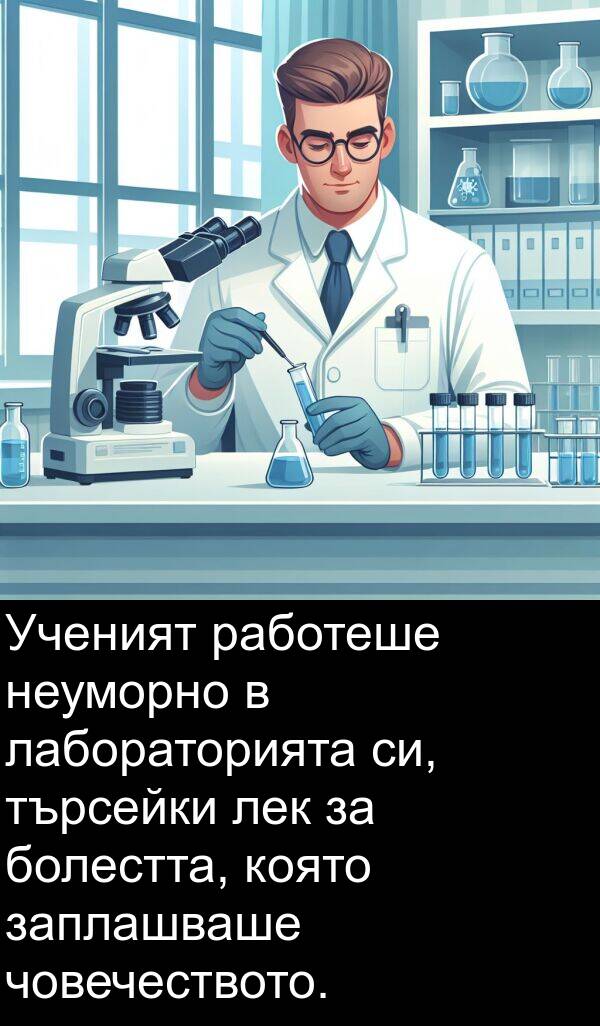 Ученият работеше неуморно в лабораторията си, търсейки лек за болестта, която заплашваше човечеството.